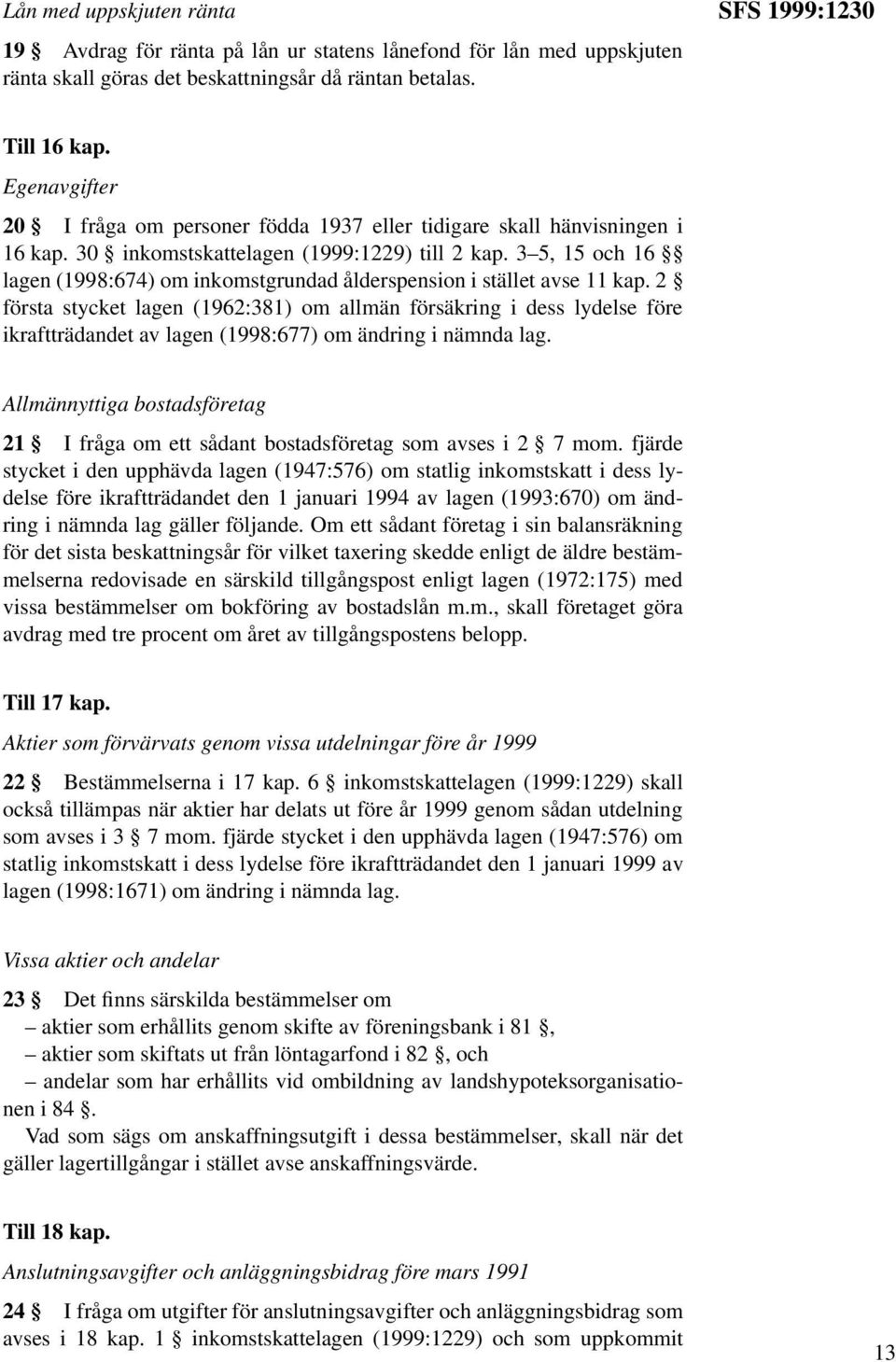 Lån med uppskjuten ränta

SFS 1999:1230

19 § Avdrag för ränta på lån ur statens lånefond för lån med uppskjuten ränta skall göras det beskattningsår då räntan betalas.

Till 16 kap.

Egenavgifter

20 § I fråga om personer födda 1937 eller tidigare skall hänvisningen i 16 kap. 30 § inkomstskattelagen (1999:1229) till 2 kap. 3–5, 15 och 16 §§ lagen (1998:674) om inkomstgrundad ålderspension i stället avse 11 kap. 2 § första stycket lagen (1962:381) om allmän försäkring i dess lydelse före ikraftträdandet av lagen (1998:677) om ändring i nämnda lag.

Allmännyttiga bostadsföretag

21 § I fråga om ett sådant bostadsföretag som avses i 2 § 7 mom. fjärde stycket i den upphävda lagen (1947:576) om statlig inkomstskatt i dess lydelse före ikraftträdandet den 1 januari 1994 av lagen (1993:670) om ändring i nämnda lag gäller följande. Om ett sådant företag i sin balansräkning för det sista beskattningsår för vilket taxering skedde enligt de äldre bestämmelserna redovisade en särskild tillgångspost enligt lagen (1972:175) med vissa bestämmelser om bokföring av bostadslån m.m., skall företaget göra avdrag med tre procent om året av tillgångspostens belopp.

Till 17 kap.

Aktier som förvärvats genom vissa utdelningar före år 1999

22 § Bestämmelserna i 17 kap. 6 § inkomstskattelagen (1999:1229) skall också tillämpas när aktier har delats ut före år 1999 genom sådan utdelning som avses i 3 § 7 mom. fjärde stycket i den upphävda lagen (1947:576) om statlig inkomstskatt i dess lydelse före ikraftträdandet den 1 januari 1999 av lagen (1998:1671) om ändring i nämnda lag.

Vissa aktier och andelar

23 § Det finns särskilda bestämmelser om
– aktier som erhållits genom skifte av föreningsbank i 81 §,
– aktier som skiftats ut från löntagarfond i 82 §, och
– andelar som har erhållits vid ombildning av landshypoteksorganisationen i 84 §.
Vad som sägs om anskaffningsutgift i dessa bestämmelser, skall när det gäller lagertillgångar i stället avse anskaffningsvärde.

Till 18 kap.

Anslutningsavgifter och anläggningsbidrag före mars 1991

24 § I fråga om utgifter för anslutningsavgifter och anläggningsbidrag som avses i 18 kap. 1 § inkomstskattelagen (1999:1229) och som uppkommit

13